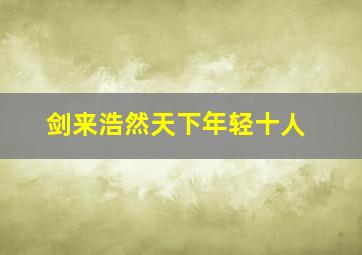 剑来浩然天下年轻十人